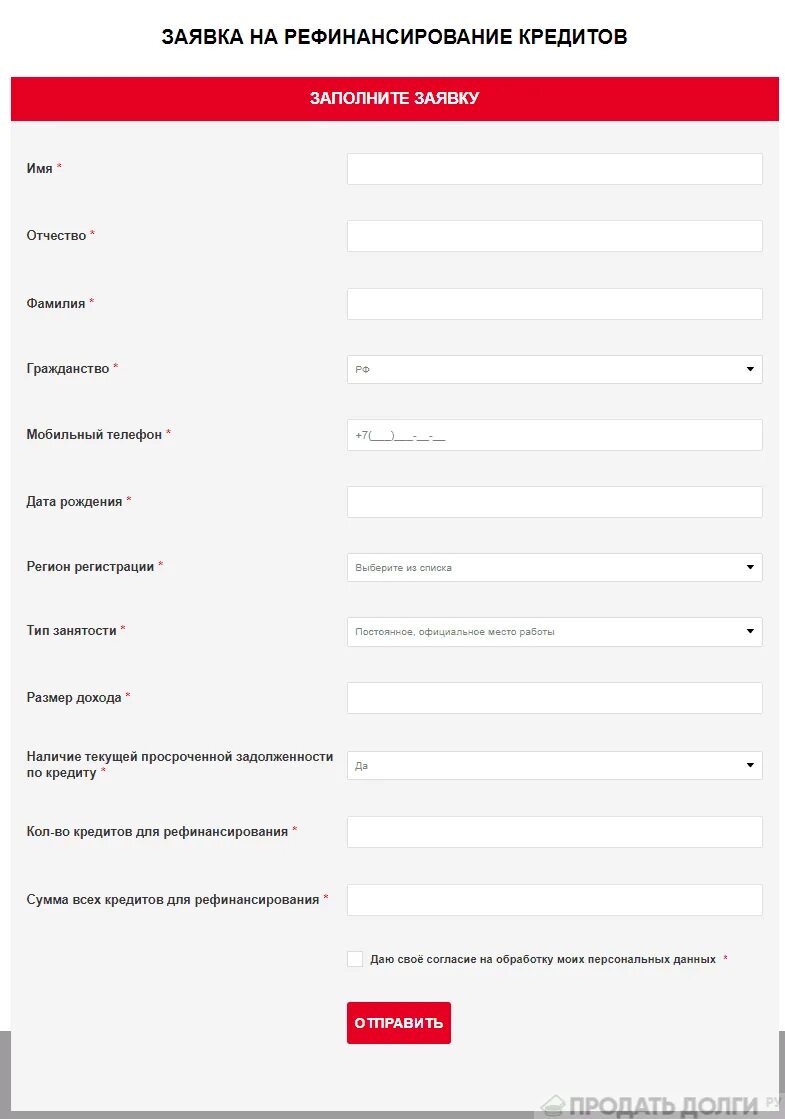 ЗАЯВКА НА РЕФИНАНСИРОВАНИЕ КРЕДИТОВ

ЗАПОЛНИТЕ ЗАЯВКУ

Имя *

Отчество *

Фамилия *

Гражданство *
РФ

Мобильный телефон *
+7(___)___-__-__

Дата рождения *

Регион регистрации *
Выберите из списка

Тип занятости *
Постоянное, официальное место работы

Размер дохода *

Наличие текущей просроченной задолженности по кредиту *
Да

Кол-во кредитов для рефинансирования *

Сумма всех кредитов для рефинансирования *

Даю своё согласие на обработку моих персональных данных *

ОТПРАВИТЬ

ПРОДАТЬ ДОЛГИ.РУ